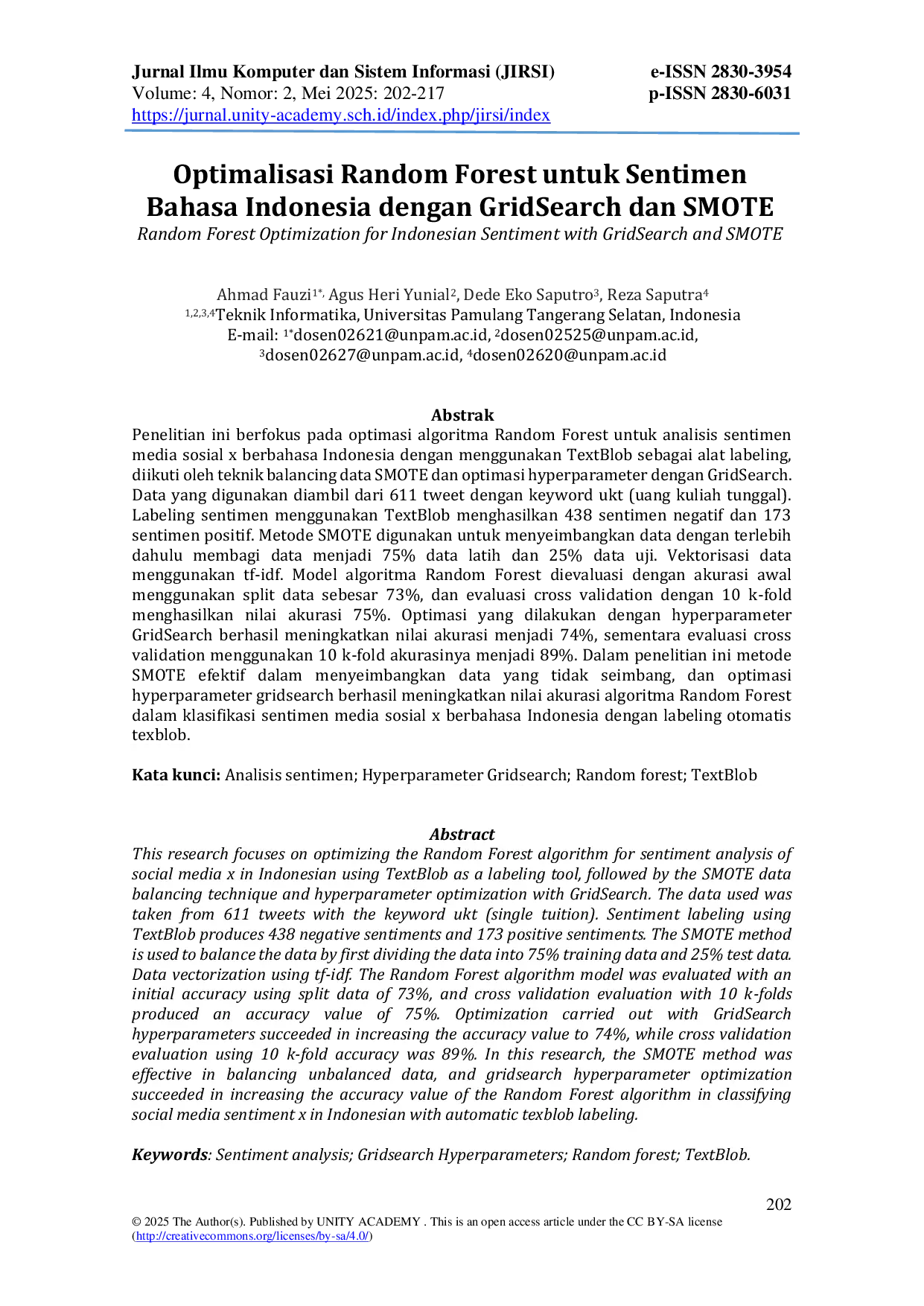 Jurnal Ilmu Komputer dan Sistem Informasi (JIRSI)
Volume: 4, Nomor: 2, Mei 2025: 202-217
https://jurnal.unity-academy.sch.id/index.php/jirsi/index

e-ISSN 2830-3954
p-ISSN 2830-6031

Optimalisasi Random Forest untuk Sentimen Bahasa Indonesia dengan GridSearch dan SMOTE
Random Forest Optimization for Indonesian Sentiment with GridSearch and SMOTE

Ahmad Fauzi$^{1*,}$ Agus Heri Yunial$^{2}$, Dede Eko Saputro$^{3}$, Reza Saputra$^{4}$
$^{1,2,3,4}$Teknik Informatika, Universitas Pamulang Tangerang Selatan, Indonesia
E-mail: $^{1*}$dosen02621@unpam.ac.id, $^{2}$dosen02525@unpam.ac.id, $^{3}$dosen02627@unpam.ac.id, $^{4}$dosen02620@unpam.ac.id

Abstrak
Penelitian ini berfokus pada optimasi algoritma Random Forest untuk analisis sentimen media sosial x berbahasa Indonesia dengan menggunakan TextBlob sebagai alat labeling, diikuti oleh teknik balancing data SMOTE dan optimasi hyperparameter dengan GridSearch. Data yang digunakan diambil dari 611 tweet dengan keyword ukt (uang kuliah tunggal). Labeling sentimen menggunakan TextBlob menghasilkan 438 sentimen negatif dan 173 sentimen positif. Metode SMOTE digunakan untuk menyeimbangkan data dengan terlebih dahulu membagi data menjadi 75% data latih dan 25% data uji. Vektorisasi data menggunakan tf-idf. Model algoritma Random Forest dievaluasi dengan akurasi awal menggunakan split data sebesar 73%, dan evaluasi cross validation dengan 10 k-fold menghasilkan nilai akurasi 75%. Optimasi yang dilakukan dengan hyperparameter GridSearch berhasil meningkatkan nilai akurasi menjadi 74%, sementara evaluasi cross validation menggunakan 10 k-fold akurasinya menjadi 89%. Dalam penelitian ini metode SMOTE efektif dalam menyeimbangkan data yang tidak seimbang, dan optimasi hyperparameter gridsearch berhasil meningkatkan nilai akurasi algoritma Random Forest dalam klasifikasi sentimen media sosial x berbahasa Indonesia dengan labeling otomatis texblob.

Kata kunci: Analisis sentimen; Hyperparameter Gridsearch; Random forest; TextBlob

Abstract
This research focuses on optimizing the Random Forest algorithm for sentiment analysis of social media x in Indonesian using TextBlob as a labeling tool, followed by the SMOTE data balancing technique and hyperparameter optimization with GridSearch. The data used was taken from 611 tweets with the keyword ukt (single tuition). Sentiment labeling using TextBlob produces 438 negative sentiments and 173 positive sentiments. The SMOTE method is used to balance the data by first dividing the data into 75% training data and 25% test data. Data vectorization using tf-idf. The Random Forest algorithm model was evaluated with an initial accuracy using split data of 73%, and cross validation evaluation with 10 k-folds produced an accuracy value of 75%. Optimization carried out with GridSearch hyperparameters succeeded in increasing the accuracy value to 74%, while cross validation evaluation using 10 k-fold accuracy was 89%. In this research, the SMOTE method was effective in balancing unbalanced data, and gridsearch hyperparameter optimization succeeded in increasing the accuracy value of the Random Forest algorithm in classifying social media sentiment x in Indonesian with automatic texblob labeling.

Keywords: Sentiment analysis; Gridsearch Hyperparameters; Random forest; TextBlob.

202

© 2025 The Author(s). Published by UNITY ACADEMY . This is an open access article under the CC BY-SA license (http://creativecommons.org/licenses/by-sa/4.0/)